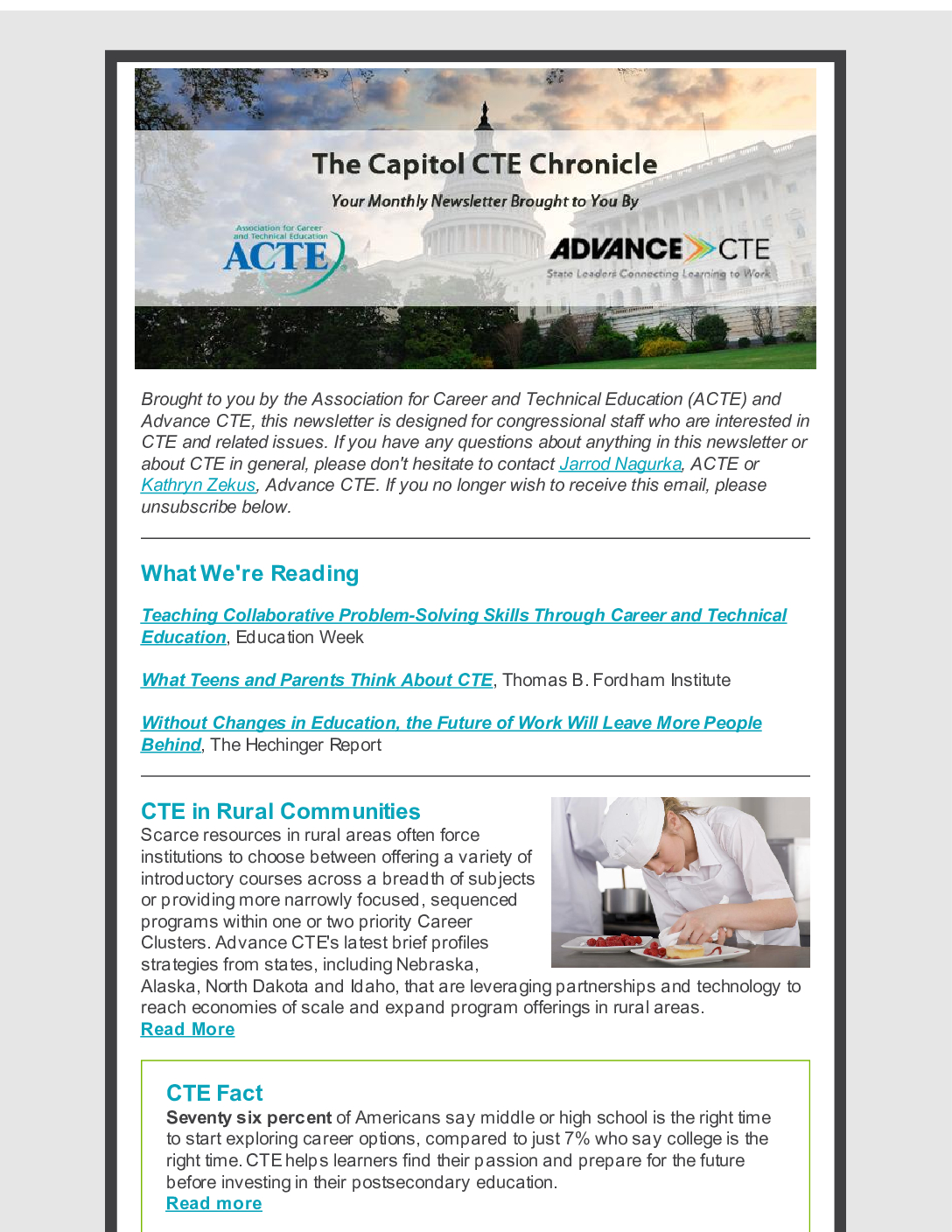 The Capitol CTE Chronicle

Your Monthly Newsletter Brought to You By

Association for Career and Technical Education
ACTE

ADVANCE CTE
State Leaders Connecting Learning to Work

Brought to you by the Association for Career and Technical Education (ACTE) and Advance CTE, this newsletter is designed for congressional staff who are interested in CTE and related issues. If you have any questions about anything in this newsletter or about CTE in general, please don't hesitate to contact Jarrod Nagurka, ACTE or Kathryn Zekus, Advance CTE. If you no longer wish to receive this email, please unsubscribe below.

What We're Reading

Teaching Collaborative Problem-Solving Skills Through Career and Technical Education, Education Week

What Teens and Parents Think About CTE, Thomas B. Fordham Institute

Without Changes in Education, the Future of Work Will Leave More People Behind, The Hechinger Report

CTE in Rural Communities

Scarce resources in rural areas often force institutions to choose between offering a variety of introductory courses across a breadth of subjects or providing more narrowly focused, sequenced programs within one or two priority Career Clusters. Advance CTE's latest brief profiles strategies from states, including Nebraska, Alaska, North Dakota and Idaho, that are leveraging partnerships and technology to reach economies of scale and expand program offerings in rural areas.
Read More

CTE Fact

Seventy six percent of Americans say middle or high school is the right time to start exploring career options, compared to just 7% who say college is the right time. CTE helps learners find their passion and prepare for the future before investing in their postsecondary education.
Read more